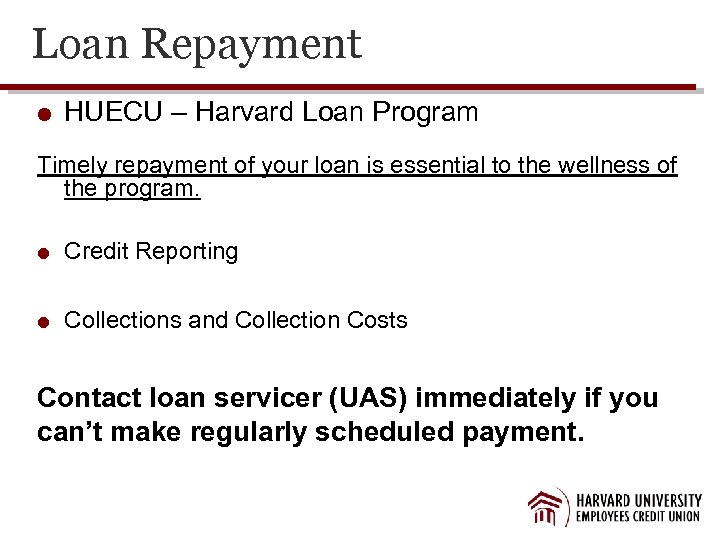 Loan Repayment

• HUECU – Harvard Loan Program

Timely repayment of your loan is essential to the wellness of the program.

• Credit Reporting

• Collections and Collection Costs

Contact loan servicer (UAS) immediately if you can't make regularly scheduled payment.

HARVARD UNIVERSITY
EMPLOYEES CREDIT UNION